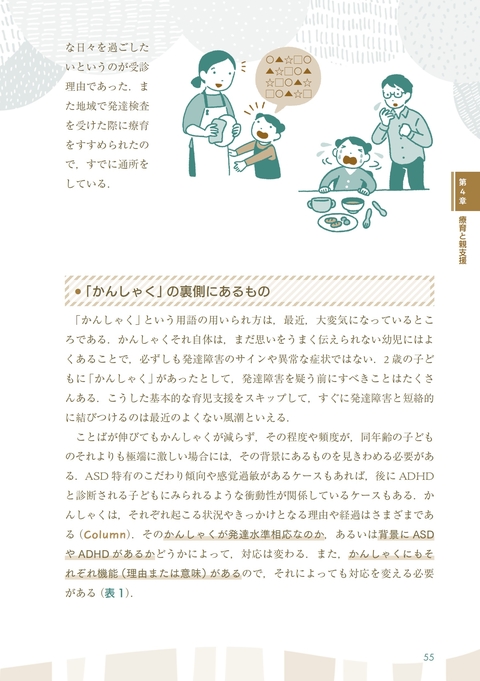 な日々を過ごしたいというのが受診理由であった．また地域で発達検査を受けた際に療育をすすめられたので，すでに通所をしている．

○▲☆□○
▲☆□○▲
☆□○▲☆
□○▲☆□

第4章
療育と親支援

●「かんしゃく」の裏側にあるもの

「かんしゃく」という用語の用いられ方は，最近，大変気になっているところである．かんしゃくそれ自体は，まだ思いをうまく伝えられない幼児にはよくあることで，必ずしも発達障害のサインや異常な症状ではない．2歳の子どもに「かんしゃく」があったとして，発達障害を疑う前にすべきことはたくさんある．こうした基本的な育児支援をスキップして，すぐに発達障害と短絡的に結びつけるのは最近のよくない風潮といえる．

ことばが伸びてもかんしゃくが減らず，その程度や頻度が，同年齢の子どものそれよりも極端に激しい場合には，その背景にあるものを見きわめる必要がある．ASD特有のこだわり傾向や感覚過敏があるケースもあれば，後にADHDと診断される子どもにみられるような衝動性が関係しているケースもある．かんしゃくは，それぞれ起こる状況やきっかけとなる理由や経過はさまざまである（Column）．そのかんしゃくが発達水準相応なのか，あるいは背景にASDやADHDがあるかどうかによって，対応は変わる．また，かんしゃくにもそれぞれ機能（理由または意味）があるので，それによっても対応を変える必要がある（表1）．

55